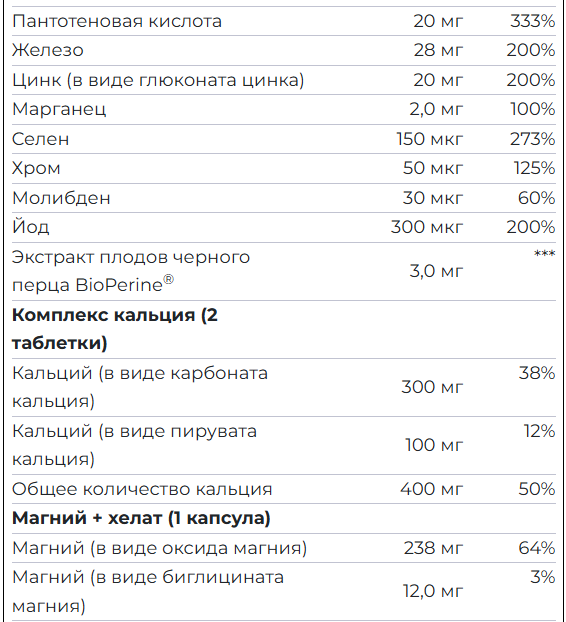 | | | |
|---|---|---|
| Пантотеновая кислота | 20 мг | 333% |
| Железо | 28 мг | 200% |
| Цинк (в виде глюконата цинка) | 20 мг | 200% |
| Марганец | 2,0 мг | 100% |
| Селен | 150 мкг | 273% |
| Хром | 50 мкг | 125% |
| Молибден | 30 мкг | 60% |
| Йод | 300 мкг | 200% |
| Экстракт плодов черного перца BioPerine® | 3,0 мг | *** |
| **Комплекс кальция (2 таблетки)** | | |
| Кальций (в виде карбоната кальция) | 300 мг | 38% |
| Кальций (в виде пирувата кальция) | 100 мг | 12% |
| Общее количество кальция | 400 мг | 50% |
| **Магний + хелат (1 капсула)** | | |
| Магний (в виде оксида магния) | 238 мг | 64% |
| Магний (в виде биглицината магния) | 12,0 мг | 3% |